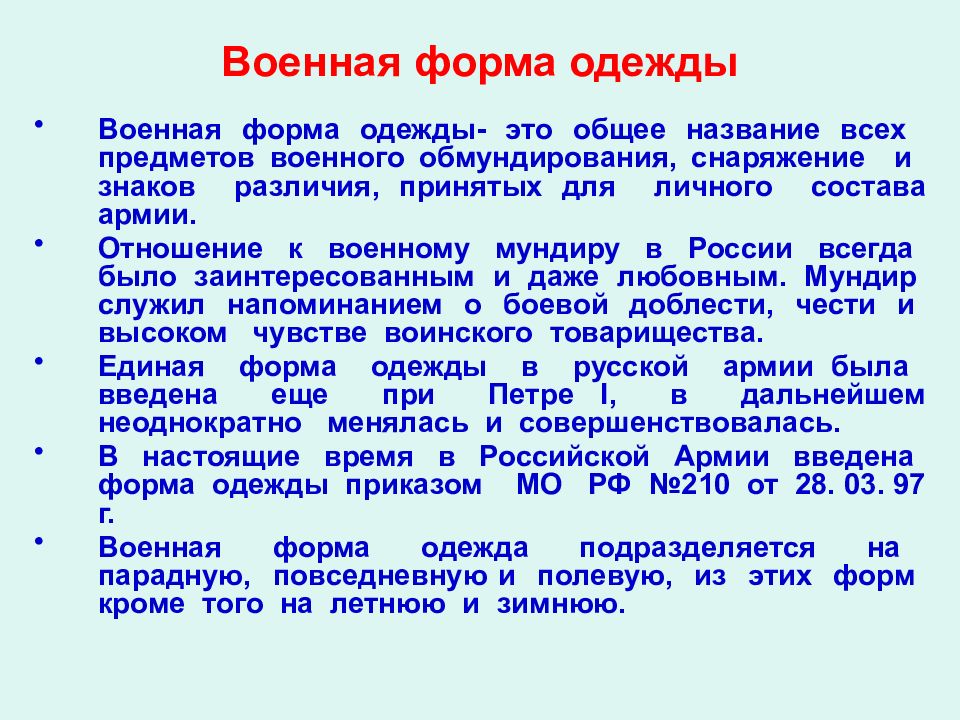 Военная форма одежды

• Военная форма одежды- это общее название всех предметов военного обмундирования, снаряжение и знаков различия, принятых для личного состава армии.

• Отношение к военному мундиру в России всегда было заинтересованным и даже любовным. Мундир служил напоминанием о боевой доблести, чести и высоком чувстве воинского товарищества.

• Единая форма одежды в русской армии была введена еще при Петре I, в дальнейшем неоднократно менялась и совершенствовалась.

• В настоящие время в Российской Армии введена форма одежды приказом МО РФ №210 от 28. 03. 97 г.

• Военная форма одежда подразделяется на парадную, повседневную и полевую, из этих форм кроме того на летнюю и зимнюю.